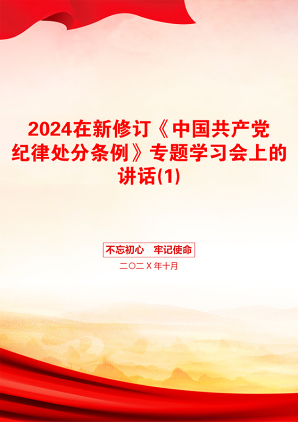 2024在新修订《中国共产党纪律处分条例》专题学习会上的讲话(1)

不忘初心　牢记使命

二〇二Ｘ年十月